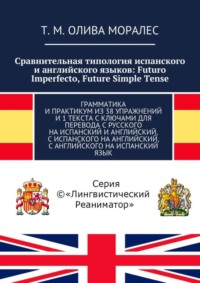 Т. М. ОЛИВА МОРАЛЕС

Сравнительная типология испанского и английского языков: Futuro Imperfecto, Future Simple Tense

ГРАММАТИКА И ПРАКТИКУМ ИЗ 38 УПРАЖНЕНИЙ И 1 ТЕКСТА С КЛЮЧАМИ ДЛЯ ПЕРЕВОДА С РУССКОГО НА ИСПАНСКИЙ И АНГЛИЙСКИЙ, С ИСПАНСКОГО НА АНГЛИЙСКИЙ, С АНГЛИЙСКОГО НА ИСПАНСКИЙ ЯЗЫК

Серия ©«Лингвистический Реаниматор»